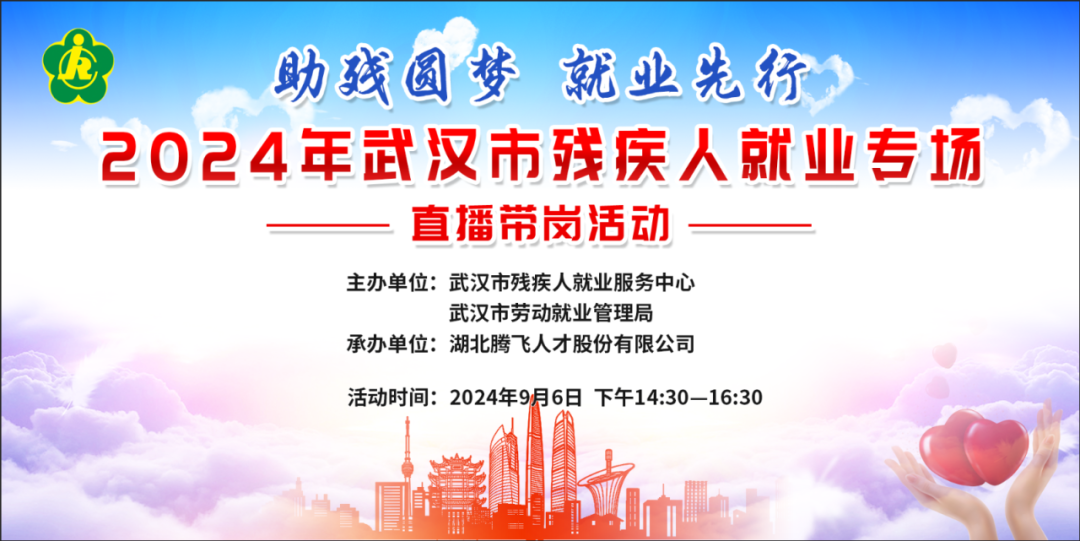 助残圆梦 就业先行

2024年武汉市残疾人就业专场

直播带岗活动

主办单位：武汉市残疾人就业服务中心
武汉市劳动就业管理局
承办单位：湖北腾飞人才股份有限公司

活动时间：2024年9月6日 下午14:30—16:30